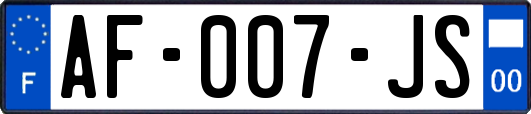 F
AF-007-JS
00